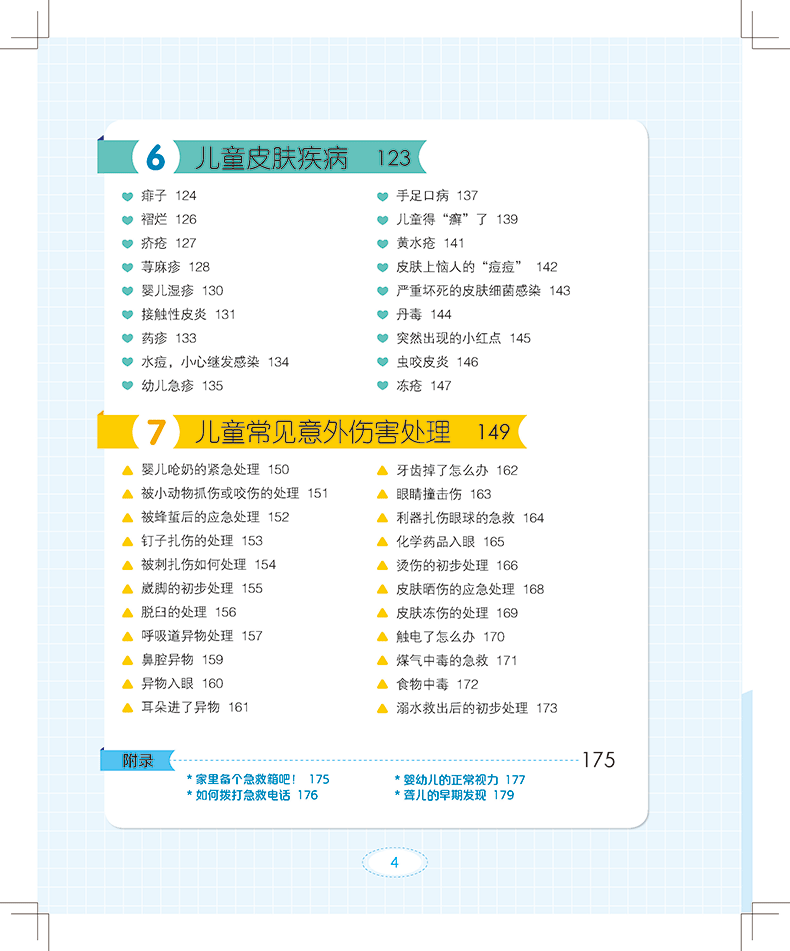 6 儿童皮肤疾病 123

痱子 124
褶烂 126
疥疮 127
荨麻疹 128
婴儿湿疹 130
接触性皮炎 131
药疹 133
水痘，小心继发感染 134
幼儿急疹 135

手足口病 137
儿童得“癣”了 139
黄水疮 141
皮肤上恼人的“痘痘” 142
严重坏死的皮肤细菌感染 143
丹毒 144
突然出现的小红点 145
虫咬皮炎 146
冻疮 147

7 儿童常见意外伤害处理 149

婴儿呛奶的紧急处理 150
被小动物抓伤或咬伤的处理 151
被蜂蜇后的应急处理 152
钉子扎伤的处理 153
被刺扎伤如何处理 154
崴脚的初步处理 155
脱臼的处理 156
呼吸道异物处理 157
鼻腔异物 159
异物入眼 160
耳朵进了异物 161

牙齿掉了怎么办 162
眼睛撞击伤 163
利器扎伤眼球的急救 164
化学药品入眼 165
烫伤的初步处理 166
皮肤晒伤的应急处理 168
皮肤冻伤的处理 169
触电了怎么办 170
煤气中毒的急救 171
食物中毒 172
溺水救出后的初步处理 173

附录 175

* 家里备个急救箱吧！ 175
* 如何拨打急救电话 176

* 婴幼儿的正常视力 177
* 聋儿的早期发现 179

4